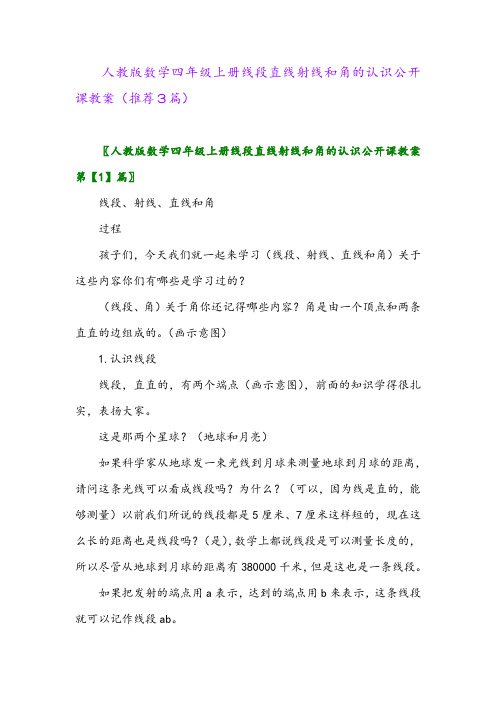 人教版数学四年级上册线段直线射线和角的认识公开课教案（推荐3篇）

〖人教版数学四年级上册线段直线射线和角的认识公开课教案第【1】篇〗

线段、射线、直线和角

过程

孩子们，今天我们就一起来学习（线段、射线、直线和角）关于这些内容你们有哪些是学习过的？

（线段、角）关于角你还记得哪些内容？角是由一个顶点和两条直直的边组成的。（画示意图）

1. 认识线段

线段，直直的，有两个端点（画示意图），前面的知识学得很扎实，表扬大家。

这是那两个星球？（地球和月亮）

如果科学家从地球发一束光线到月球来测量地球到月球的距离，请问这条光线可以看成线段吗？为什么？（可以，因为线是直的，能够测量）以前我们所说的线段都是5厘米、7厘米这样短的，现在这么长的距离也是线段吗？（是），数学上都说线段是可以测量长度的，所以尽管从地球到月球的距离有380000千米，但是这也是一条线段。

如果把发射的端点用a表示，达到的端点用b来表示，这条线段就可以记作线段ab。